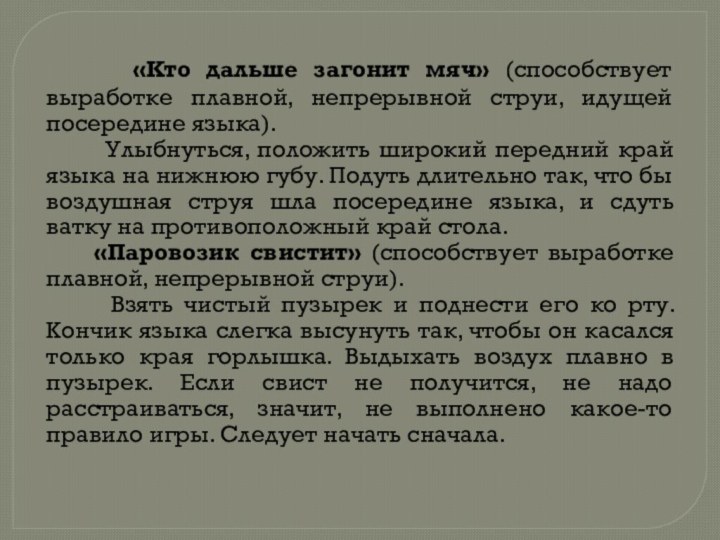 «Кто дальше загонит мяч» (способствует выработке плавной, непрерывной струи, идущей посередине языка).

Улыбнуться, положить широкий передний край языка на нижнюю губу. Подуть длительно так, что бы воздушная струя шла посередине языка, и сдуть ватку на противоположный край стола.

«Паровозик свистит» (способствует выработке плавной, непрерывной струи).

Взять чистый пузырек и поднести его ко рту. Кончик языка слегка высунуть так, чтобы он касался только края горлышка. Выдыхать воздух плавно в пузырек. Если свист не получится, не надо расстраиваться, значит, не выполнено какое-то правило игры. Следует начать сначала.